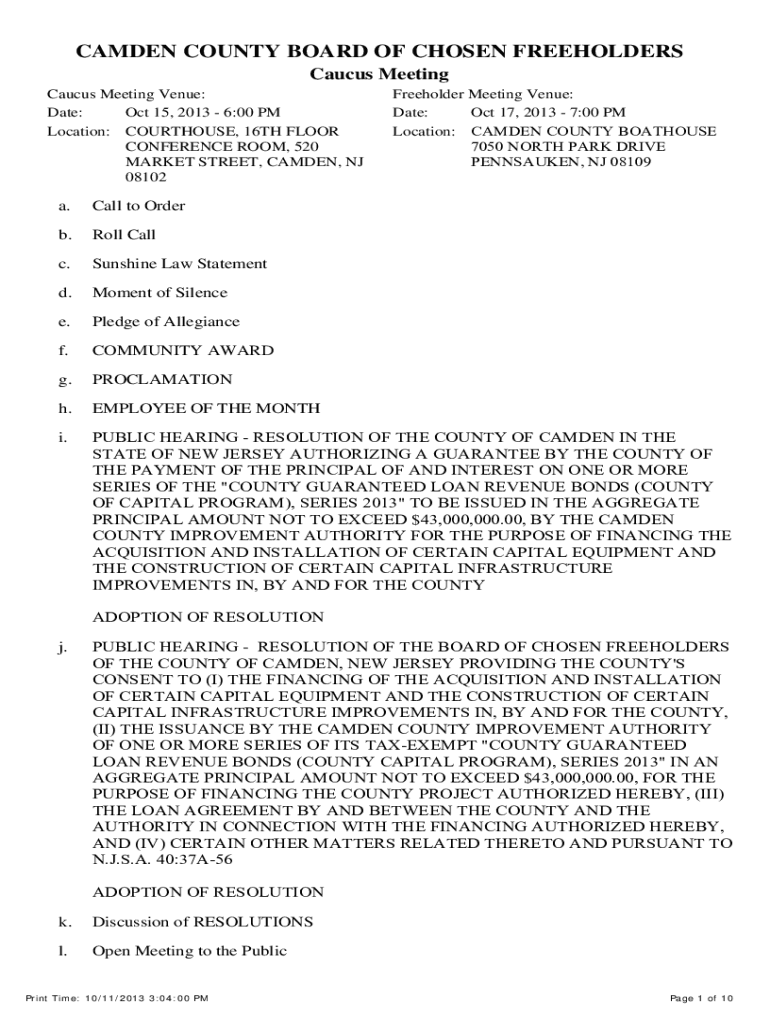 CAMDEN COUNTY BOARD OF CHOSEN FREEHOLDERS

Caucus Meeting

Caucus Meeting Venue:
Date: Oct 15, 2013 - 6:00 PM
Location: COURTHOUSE, 16TH FLOOR CONFERENCE ROOM, 520 MARKET STREET, CAMDEN, NJ 08102

Freeholder Meeting Venue:
Date: Oct 17, 2013 - 7:00 PM
Location: CAMDEN COUNTY BOATHOUSE 7050 NORTH PARK DRIVE PENNSAUKEN, NJ 08109

a. Call to Order

b. Roll Call

c. Sunshine Law Statement

d. Moment of Silence

e. Pledge of Allegiance

f. COMMUNITY AWARD

g. PROCLAMATION

h. EMPLOYEE OF THE MONTH

i. PUBLIC HEARING - RESOLUTION OF THE COUNTY OF CAMDEN IN THE STATE OF NEW JERSEY AUTHORIZING A GUARANTEE BY THE COUNTY OF THE PAYMENT OF THE PRINCIPAL OF AND INTEREST ON ONE OR MORE SERIES OF THE "COUNTY GUARANTEED LOAN REVENUE BONDS (COUNTY OF CAPITAL PROGRAM), SERIES 2013" TO BE ISSUED IN THE AGGREGATE PRINCIPAL AMOUNT NOT TO EXCEED $43,000,000.00, BY THE CAMDEN COUNTY IMPROVEMENT AUTHORITY FOR THE PURPOSE OF FINANCING THE ACQUISITION AND INSTALLATION OF CERTAIN CAPITAL EQUIPMENT AND THE CONSTRUCTION OF CERTAIN CAPITAL INFRASTRUCTURE IMPROVEMENTS IN, BY AND FOR THE COUNTY

ADOPTION OF RESOLUTION

j. PUBLIC HEARING - RESOLUTION OF THE BOARD OF CHOSEN FREEHOLDERS OF THE COUNTY OF CAMDEN, NEW JERSEY PROVIDING THE COUNTY'S CONSENT TO (I) THE FINANCING OF THE ACQUISITION AND INSTALLATION OF CERTAIN CAPITAL EQUIPMENT AND THE CONSTRUCTION OF CERTAIN CAPITAL INFRASTRUCTURE IMPROVEMENTS IN, BY AND FOR THE COUNTY, (II) THE ISSUANCE BY THE CAMDEN COUNTY IMPROVEMENT AUTHORITY OF ONE OR MORE SERIES OF ITS TAX-EXEMPT "COUNTY GUARANTEED LOAN REVENUE BONDS (COUNTY CAPITAL PROGRAM), SERIES 2013" IN AN AGGREGATE PRINCIPAL AMOUNT NOT TO EXCEED $43,000,000.00, FOR THE PURPOSE OF FINANCING THE COUNTY PROJECT AUTHORIZED HEREBY, (III) THE LOAN AGREEMENT BY AND BETWEEN THE COUNTY AND THE AUTHORITY IN CONNECTION WITH THE FINANCING AUTHORIZED HEREBY, AND (IV) CERTAIN OTHER MATTERS RELATED THERETO AND PURSUANT TO N.J.S.A. 40:37A-56

ADOPTION OF RESOLUTION

k. Discussion of RESOLUTIONS

l. Open Meeting to the Public

Print Time: 10/11/2013 3:04:00 PM

Page 1 of 10